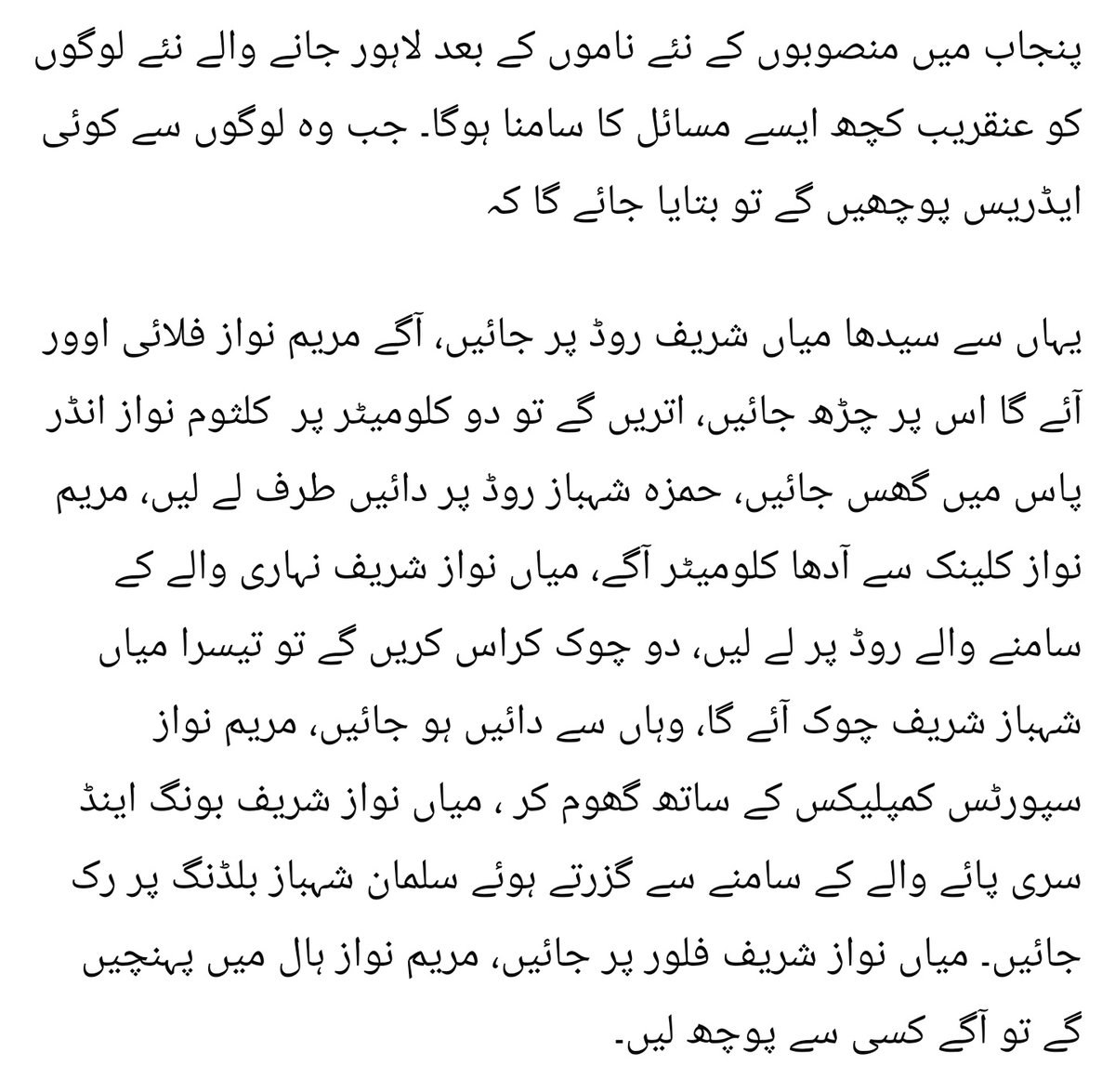 پنجاب میں منصوبوں کے نئے ناموں کے بعد لاہور جانے والے نئے لوگوں کو عنقریب کچھ ایسے مسائل کا سامنا ہوگا۔ جب وہ لوگوں سے کوئی ایڈریس پوچھیں گے تو بتایا جائے گا کہ

یہاں سے سیدھا میاں شریف روڈ پر جائیں، آگے مریم نواز فلائی اوور آئے گا اس پر چڑھ جائیں، اتریں گے تو دو کلومیٹر پر کلثوم نواز انڈر پاس میں گھس جائیں، حمزہ شہباز روڈ پر دائیں طرف لے لیں، مریم نواز کلینک سے آدھا کلومیٹر آگے، میاں نواز شریف نہاری والے کے سامنے والے روڈ پر لے لیں، دو چوک کراس کریں گے تو تیسرا میاں شہباز شریف چوک آئے گا، وہاں سے دائیں ہو جائیں، مریم نواز سپورٹس کمپلیکس کے ساتھ گھوم کر ، میاں نواز شریف بونگ اینڈ سری پائے والے کے سامنے سے گزرتے ہوئے سلمان شہباز بلڈنگ پر رک جائیں۔ میاں نواز شریف فلور پر جائیں، مریم نواز ہال میں پہنچیں گے تو آگے کسی سے پوچھ لیں۔